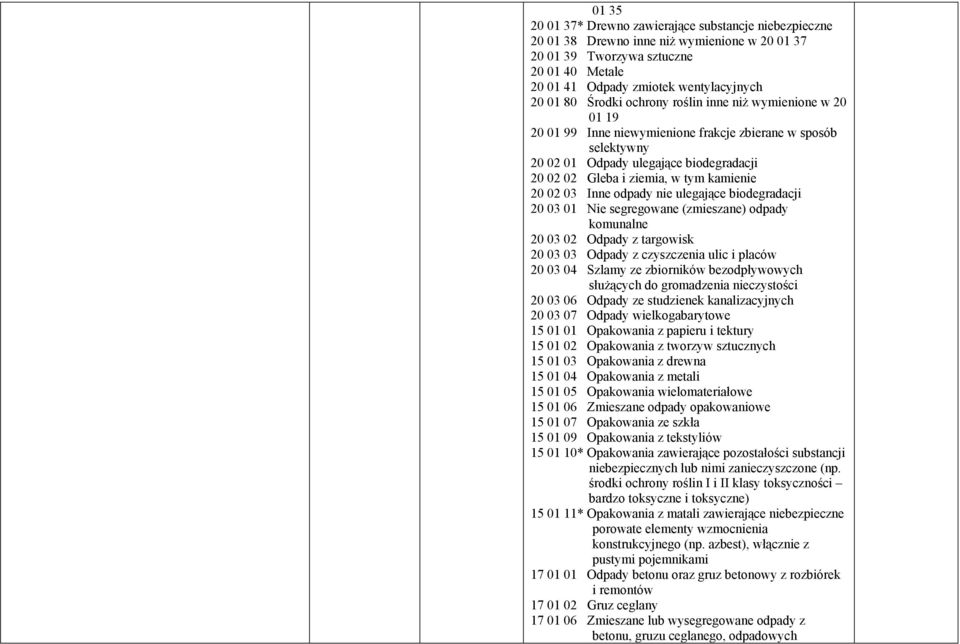 01 35
20 01 37* Drewno zawierające substancje niebezpieczne
20 01 38 Drewno inne niż wymienione w 20 01 37
20 01 39 Tworzywa sztuczne
20 01 40 Metale
20 01 41 Odpady zmiotek wentylacyjnych
20 01 80 Środki ochrony roślin inne niż wymienione w 20 01 19
20 01 99 Inne niewymienione frakcje zbierane w sposób selektywny
20 02 01 Odpady ulegające biodegradacji
20 02 02 Gleba i ziemia, w tym kamienie
20 02 03 Inne odpady nie ulegające biodegradacji
20 03 01 Nie segregowane (zmieszane) odpady komunalne
20 03 02 Odpady z targowisk
20 03 03 Odpady z czyszczenia ulic i placów
20 03 04 Szlamy ze zbiorników bezodpływowych służących do gromadzenia nieczystości
20 03 06 Odpady ze studzienek kanalizacyjnych
20 03 07 Odpady wielkogabarytowe
15 01 01 Opakowania z papieru i tektury
15 01 02 Opakowania z tworzyw sztucznych
15 01 03 Opakowania z drewna
15 01 04 Opakowania z metali
15 01 05 Opakowania wielomateriałowe
15 01 06 Zmieszane odpady opakowaniowe
15 01 07 Opakowania ze szkła
15 01 09 Opakowania z tekstyliów
15 01 10* Opakowania zawierające pozostałości substancji niebezpiecznych lub nimi zanieczyszczone (np. środki ochrony roślin I i II klasy toksyczności – bardzo toksyczne i toksyczne)
15 01 11* Opakowania z matali zawierające niebezpieczne porowate elementy wzmocnienia konstrukcyjnego (np. azbest), włącznie z pustymi pojemnikami
17 01 01 Odpady betonu oraz gruz betonowy z rozbiórek i remontów
17 01 02 Gruz ceglany
17 01 06 Zmieszane lub wysegregowane odpady z betonu, gruzu ceglanego, odpadowych